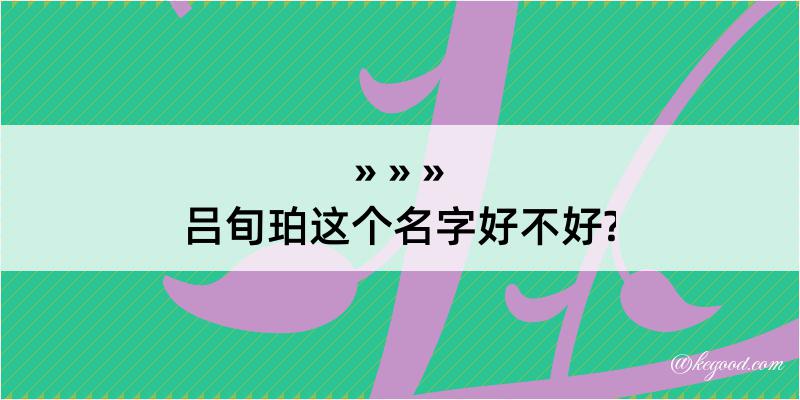 » » »
吕旬珀这个名字好不好?

@kegood.com